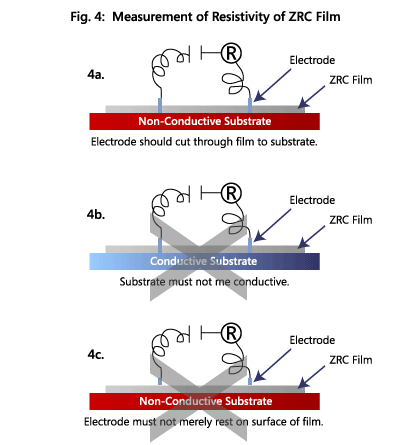 Fig. 4: Measurement of Resistivity of ZRC Film

4a.

R

Electrode

ZRC Film

Non-Conductive Substrate

Electrode should cut through film to substrate.

4b.

R

Electrode

ZRC Film

Conductive Substrate

Substrate must not me conductive.

4c.

R

Electrode

ZRC Film

Non-Conductive Substrate

Electrode must not merely rest on surface of film.